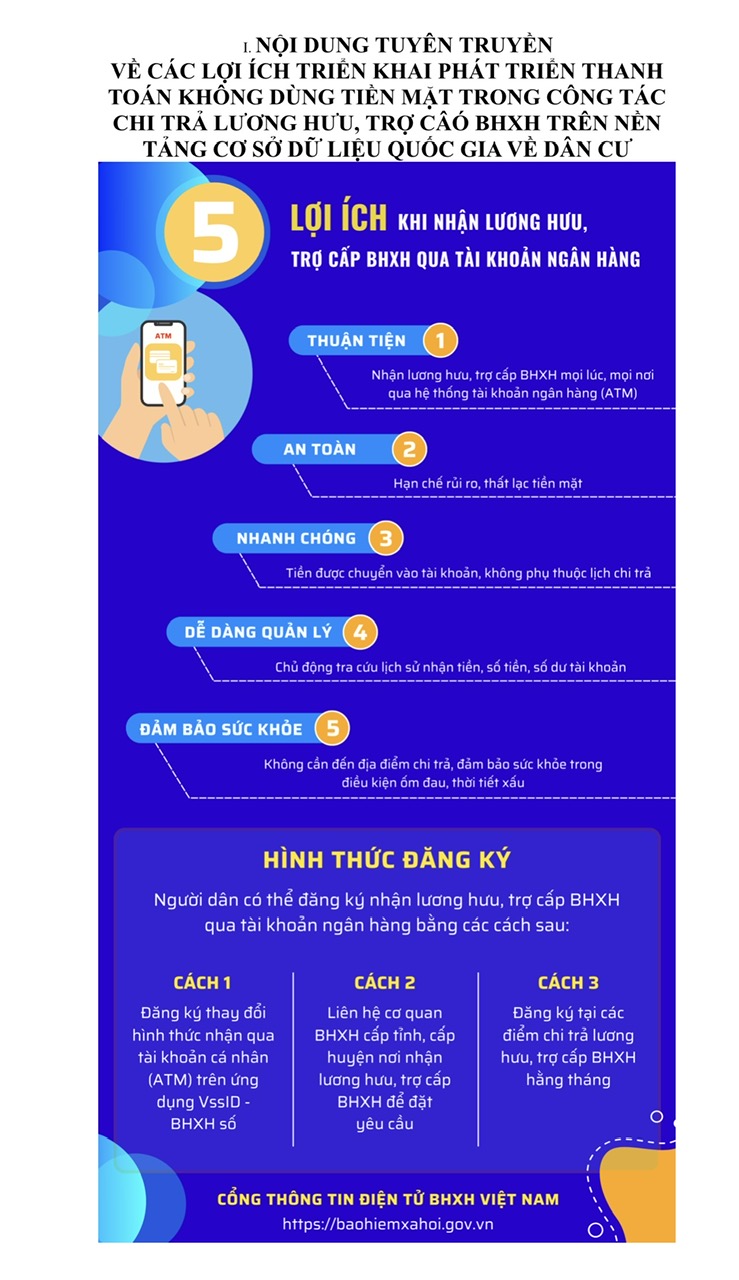 I. NỘI DUNG TUYÊN TRUYỀN VỀ CÁC LỢI ÍCH TRIỂN KHAI PHÁT TRIỂN THANH TOÁN KHÔNG DÙNG TIỀN MẶT TRONG CÔNG TÁC CHI TRẢ LƯƠNG HƯU, TRỢ CẤO BHXH TRÊN NỀN TẢNG CƠ SỞ DỮ LIỆU QUỐC GIA VỀ DÂN CƯ

5 LỢI ÍCH KHI NHẬN LƯƠNG HƯU, TRỢ CẤP BHXH QUA TÀI KHOẢN NGÂN HÀNG

ATM

THUẬN TIỆN 1
Nhận lương hưu, trợ cấp BHXH mọi lúc, mọi nơi qua hệ thống tài khoản ngân hàng (ATM)

AN TOÀN 2
Hạn chế rủi ro, thất lạc tiền mặt

NHANH CHÓNG 3
Tiền được chuyển vào tài khoản, không phụ thuộc lịch chi trả

DỄ DÀNG QUẢN LÝ 4
Chủ động tra cứu lịch sử nhận tiền, số tiền, số dư tài khoản

ĐẢM BẢO SỨC KHỎE 5
Không cần đến địa điểm chi trả, đảm bảo sức khỏe trong điều kiện ốm đau, thời tiết xấu

HÌNH THỨC ĐĂNG KÝ

Người dân có thể đăng ký nhận lương hưu, trợ cấp BHXH qua tài khoản ngân hàng bằng các cách sau:

CÁCH 1
Đăng ký thay đổi hình thức nhận qua tài khoản cá nhân (ATM) trên ứng dụng VssID - BHXH số

CÁCH 2
Liên hệ cơ quan BHXH cấp tỉnh, cấp huyện nơi nhận lương hưu, trợ cấp BHXH để đặt yêu cầu

CÁCH 3
Đăng ký tại các điểm chi trả lương hưu, trợ cấp BHXH hằng tháng

CỔNG THÔNG TIN ĐIỆN TỬ BHXH VIỆT NAM
https://baohiemxahoi.gov.vn